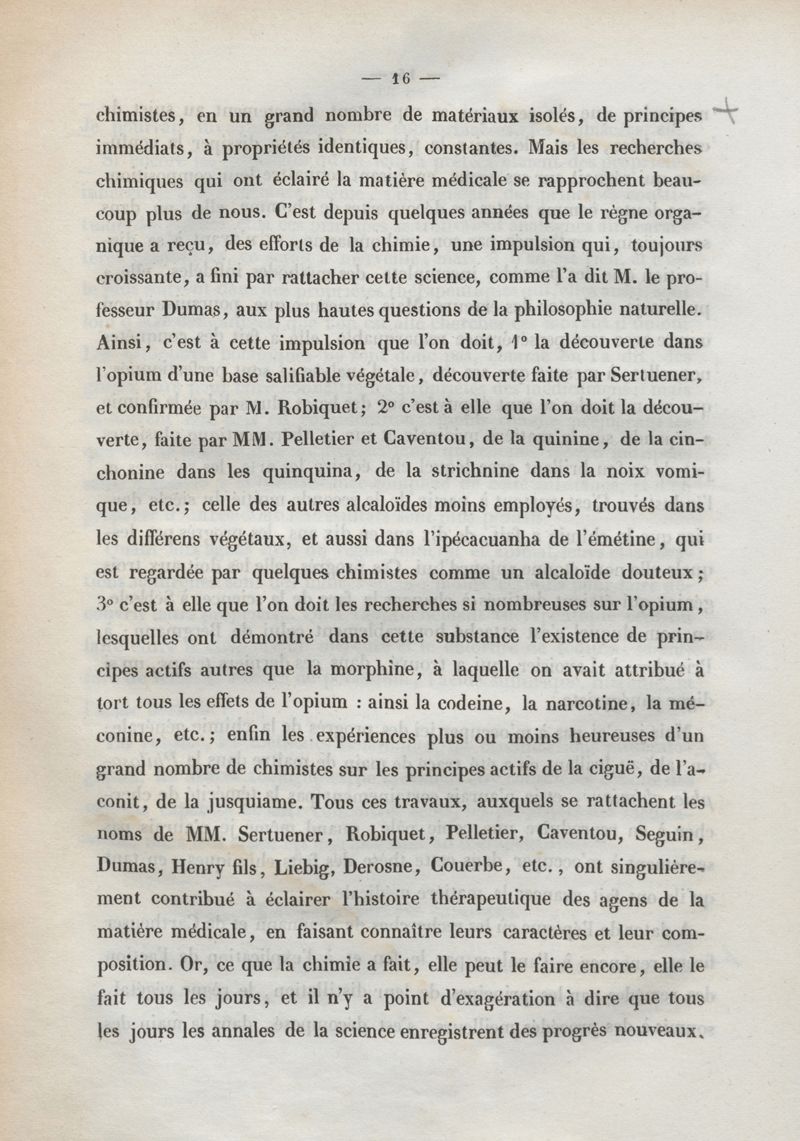 — 16 —

chimistes, en un grand nombre de matériaux isolés, de principes immédiats, à propriétés identiques, constantes. Mais les recherches chimiques qui ont éclairé la matière médicale se rapprochent beaucoup plus de nous. C'est depuis quelques années que le règne organique a reçu, des efforts de la chimie, une impulsion qui, toujours croissante, a fini par rattacher cette science, comme l'a dit M. le professeur Dumas, aux plus hautes questions de la philosophie naturelle. Ainsi, c'est à cette impulsion que l'on doit, 1° la découverte dans l'opium d'une base salifiable végétale, découverte faite par Sertuener, et confirmée par M. Robiquet; 2° c'est à elle que l'on doit la découverte, faite par MM. Pelletier et Caventou, de la quinine, de la cinchonine dans les quinquina, de la strichnine dans la noix vomique, etc.; celle des autres alcaloïdes moins employés, trouvés dans les différens végétaux, et aussi dans l'ipécacuanha de l'émétine, qui est regardée par quelques chimistes comme un alcaloïde douteux; 3° c'est à elle que l'on doit les recherches si nombreuses sur l'opium, lesquelles ont démontré dans cette substance l'existence de principes actifs autres que la morphine, à laquelle on avait attribué à tort tous les effets de l'opium : ainsi la codeine, la narcotine, la méconine, etc.; enfin les expériences plus ou moins heureuses d'un grand nombre de chimistes sur les principes actifs de la ciguë, de l'aconit, de la jusquiame. Tous ces travaux, auxquels se rattachent les noms de MM. Sertuener, Robiquet, Pelletier, Caventou, Seguin, Dumas, Henry fils, Liebig, Derosne, Couerbe, etc., ont singulièrement contribué à éclairer l'histoire thérapeutique des agens de la matière médicale, en faisant connaître leurs caractères et leur composition. Or, ce que la chimie a fait, elle peut le faire encore, elle le fait tous les jours, et il n'y a point d'exagération à dire que tous les jours les annales de la science enregistrent des progrès nouveaux.